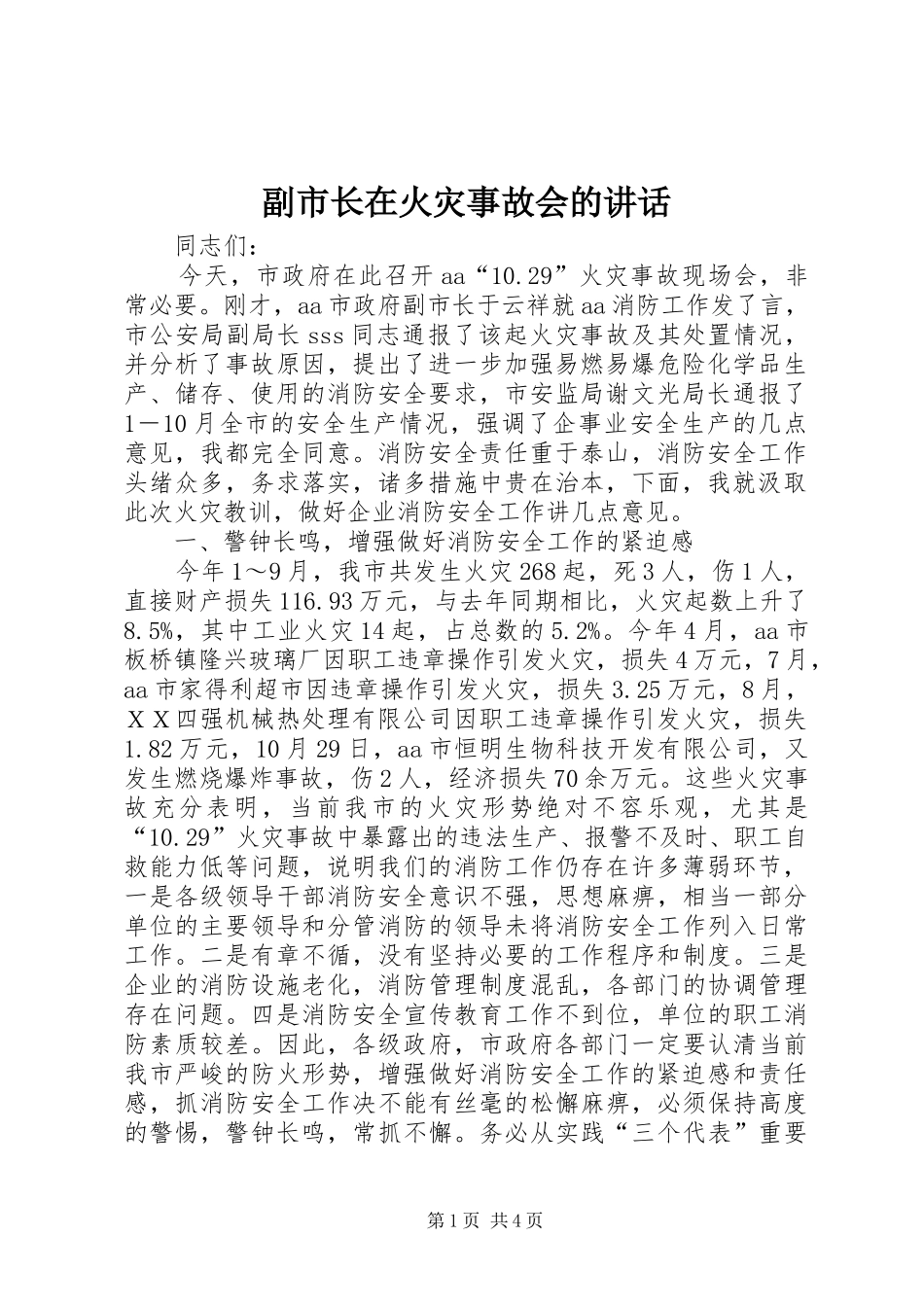 副市长在火灾事故会的讲话

同志们：

今天，市政府在此召开aa“10.29”火灾事故现场会，非常必要。刚才，aa市政府副市长于云祥就aa消防工作发了言，市公安局副局长sss同志通报了该起火灾事故及其处置情况，并分析了事故原因，提出了进一步加强易燃易爆危险化学品生产、储存、使用的消防安全要求，市安监局谢文光局长通报了1－10月全市的安全生产情况，强调了企事业安全生产的几点意见，我都完全同意。消防安全责任重于泰山，消防安全工作头绪众多，务求落实，诸多措施中贵在治本，下面，我就汲取此次火灾教训，做好企业消防安全工作讲几点意见。

一、警钟长鸣，增强做好消防安全工作的紧迫感

今年1～9月，我市共发生火灾268起，死3人，伤1人，直接财产损失116.93万元，与去年同期相比，火灾起数上升了8.5%，其中工业火灾14起，占总数的5.2%。今年4月，aa市板桥镇隆兴玻璃厂因职工违章操作引发火灾，损失4万元，7月，aa市家得利超市因违章操作引发火灾，损失3.25万元，8月，ＸＸ四强机械热处理有限公司因职工违章操作引发火灾，损失1.82万元，10月29日，aa市恒明生物科技开发有限公司，又发生燃烧爆炸事故，伤2人，经济损失70余万元。这些火灾事故充分表明，当前我市的火灾形势绝对不容乐观，尤其是“10.29”火灾事故中暴露出的违法生产、报警不及时、职工自救能力低等问题，说明我们的消防工作仍存在许多薄弱环节，一是各级领导干部消防安全意识不强，思想麻痹，相当一部分单位的主要领导和分管消防的领导未将消防安全工作列入日常工作。二是有章不循，没有坚持必要的工作程序和制度。三是企业的消防设施老化，消防管理制度混乱，各部门的协调管理存在问题。四是消防安全宣传教育工作不到位，单位的职工消防素质较差。因此，各级政府，市政府各部门一定要认清当前我市严峻的防火形势，增强做好消防安全工作的紧迫感和责任感，抓消防安全工作决不能有丝毫的松懈麻痹，必须保持高度的警惕，警钟长鸣，常抓不懈。务必从实践“三个代表”重要

第1页 共4页